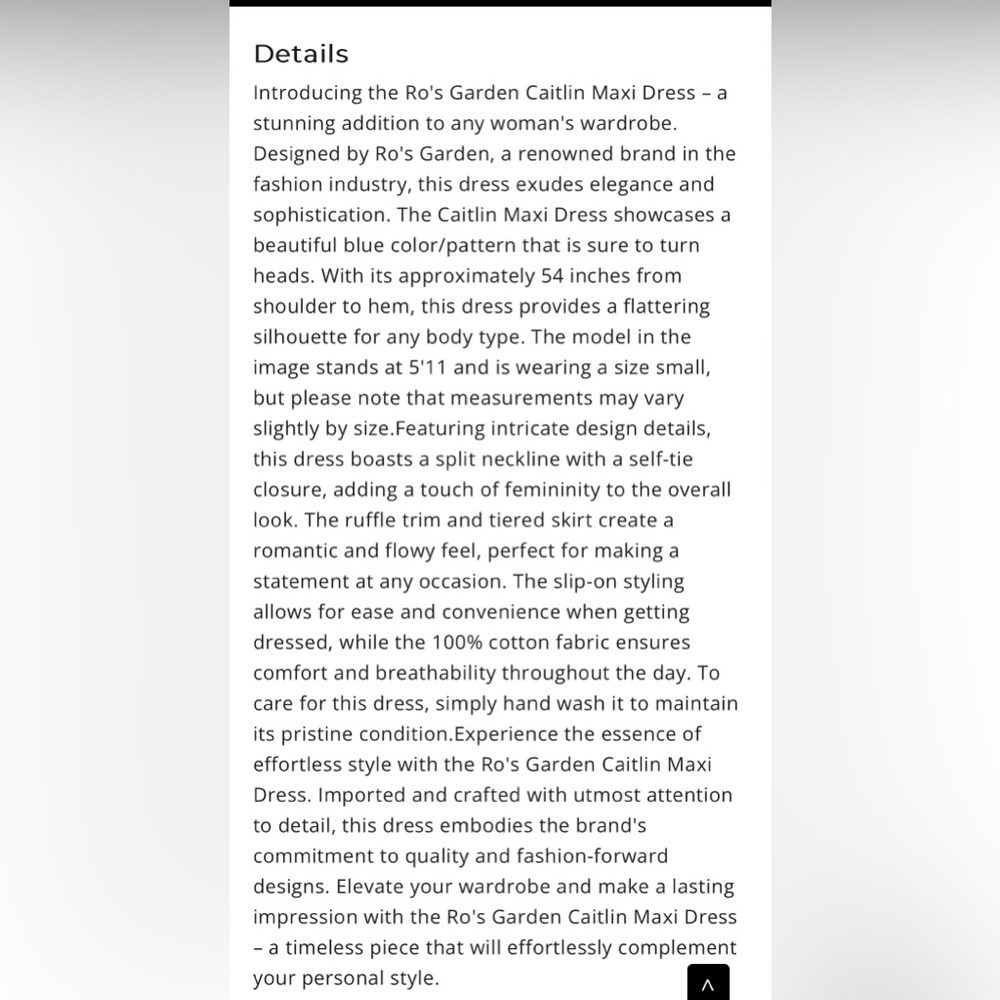 Details

Introducing the Ro's Garden Caitlin Maxi Dress – a stunning addition to any woman's wardrobe. Designed by Ro's Garden, a renowned brand in the fashion industry, this dress exudes elegance and sophistication. The Caitlin Maxi Dress showcases a beautiful blue color/pattern that is sure to turn heads. With its approximately 54 inches from shoulder to hem, this dress provides a flattering silhouette for any body type. The model in the image stands at 5'11 and is wearing a size small, but please note that measurements may vary slightly by size.Featuring intricate design details, this dress boasts a split neckline with a self-tie closure, adding a touch of femininity to the overall look. The ruffle trim and tiered skirt create a romantic and flowy feel, perfect for making a statement at any occasion. The slip-on styling allows for ease and convenience when getting dressed, while the 100% cotton fabric ensures comfort and breathability throughout the day. To care for this dress, simply hand wash it to maintain its pristine condition.Experience the essence of effortless style with the Ro's Garden Caitlin Maxi Dress. Imported and crafted with utmost attention to detail, this dress embodies the brand's commitment to quality and fashion-forward designs. Elevate your wardrobe and make a lasting impression with the Ro's Garden Caitlin Maxi Dress – a timeless piece that will effortlessly complement your personal style.

^